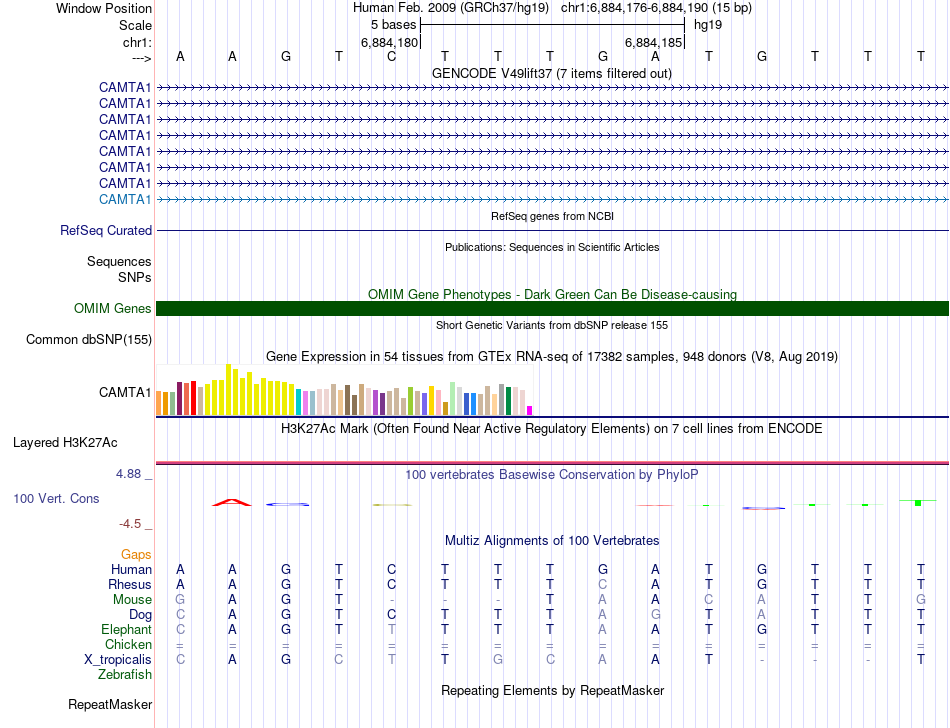 Window Position	Human Feb. 2009 (GRCh37/hg19) chr1:6,884,176-6,884,190 (15 bp)
Scale	5 bases	hg19
chr1:	6,884,180	6,884,185
---> A A G T C T T T G A T G T T T
GENCODE V49lift37 (7 items filtered out)
CAMTA1
CAMTA1
CAMTA1
CAMTA1
CAMTA1
CAMTA1
CAMTA1
CAMTA1
RefSeq genes from NCBI
RefSeq Curated
Publications: Sequences in Scientific Articles
Sequences
SNPs
OMIM Gene Phenotypes - Dark Green Can Be Disease-causing
OMIM Genes
Short Genetic Variants from dbSNP release 155
Common dbSNP(155)
Gene Expression in 54 tissues from GTEx RNA-seq of 17382 samples, 948 donors (V8, Aug 2019)
CAMTA1
H3K27Ac Mark (Often Found Near Active Regulatory Elements) on 7 cell lines from ENCODE
Layered H3K27Ac
4.88 _
100 vertebrates Basewise Conservation by PhyloP
100 Vert. Cons
-4.5 _
Multiz Alignments of 100 Vertebrates
Gaps
Human A A G T C T T T G A T G T T T
Rhesus A A G T C T T T C A T G T T T
Mouse G A G T - - - T A A C A T T G
Dog C A G T C T T T A G T A T T T
Elephant C A G T T T T T A A T G T T T
Chicken = = = = = = = = = = = = = = =
X_tropicalis C A G C T T G C A A T - - - T
Zebrafish
Repeating Elements by RepeatMasker
RepeatMasker